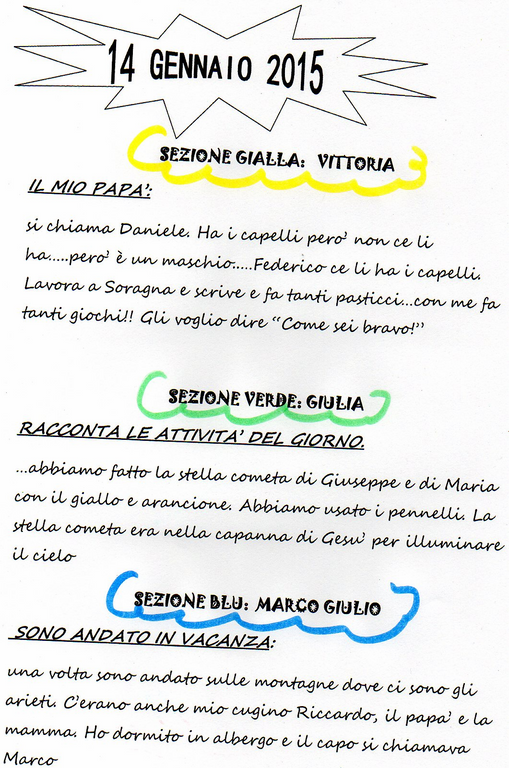 14 GENNAIO 2015

SEZIONE GIALLA: VITTORIA

IL MIO PAPA':

si chiama Daniele. Ha i capelli pero' non ce li ha.....pero' è un maschio.....Federico ce li ha i capelli. Lavora a Soragna e scrive e fa tanti pasticci...con me fa tanti giochi!! Gli voglio dire "Come sei bravo!"

SEZIONE VERDE: GIULIA

RACCONTA LE ATTIVITA' DEL GIORNO.

...abbiamo fatto la stella cometa di Giuseppe e di Maria con il giallo e arancione. Abbiamo usato i pennelli. La stella cometa era nella capanna di Gesu' per illuminare il cielo

SEZIONE BLU: MARCO GIULIO

SONO ANDATO IN VACANZA:

una volta sono andato sulle montagne dove ci sono gli arieti. C'erano anche mio cugino Riccardo, il papa' e la mamma. Ho dormito in albergo e il capo si chiamava Marco